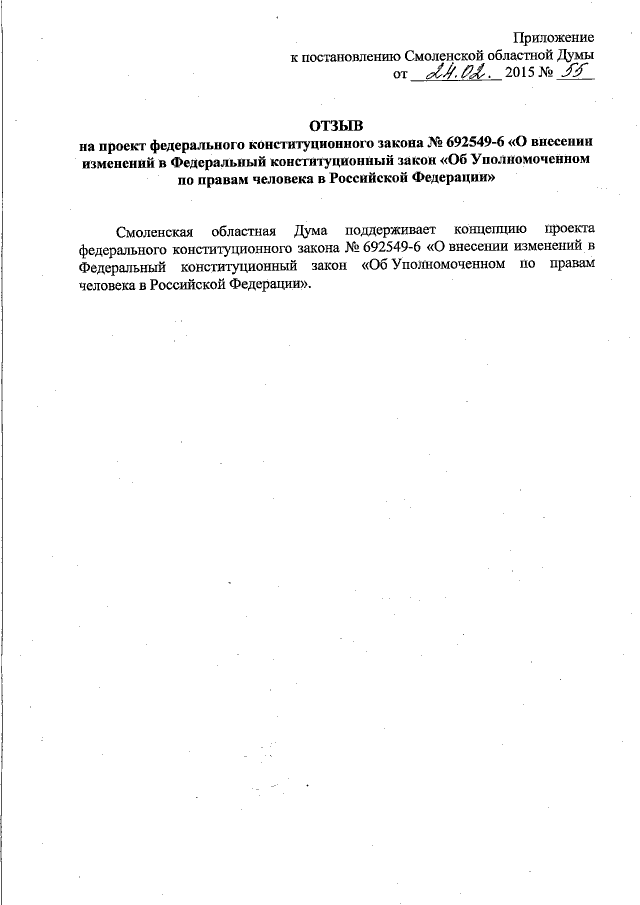 Приложение
к постановлению Смоленской областной Думы
от 24.02. 2015 № 55

ОТЗЫВ
на проект федерального конституционного закона № 692549-6 «О внесении изменений в Федеральный конституционный закон «Об Уполномоченном по правам человека в Российской Федерации»

Смоленская областная Дума поддерживает концепцию проекта федерального конституционного закона № 692549-6 «О внесении изменений в Федеральный конституционный закон «Об Уполномоченном по правам человека в Российской Федерации».